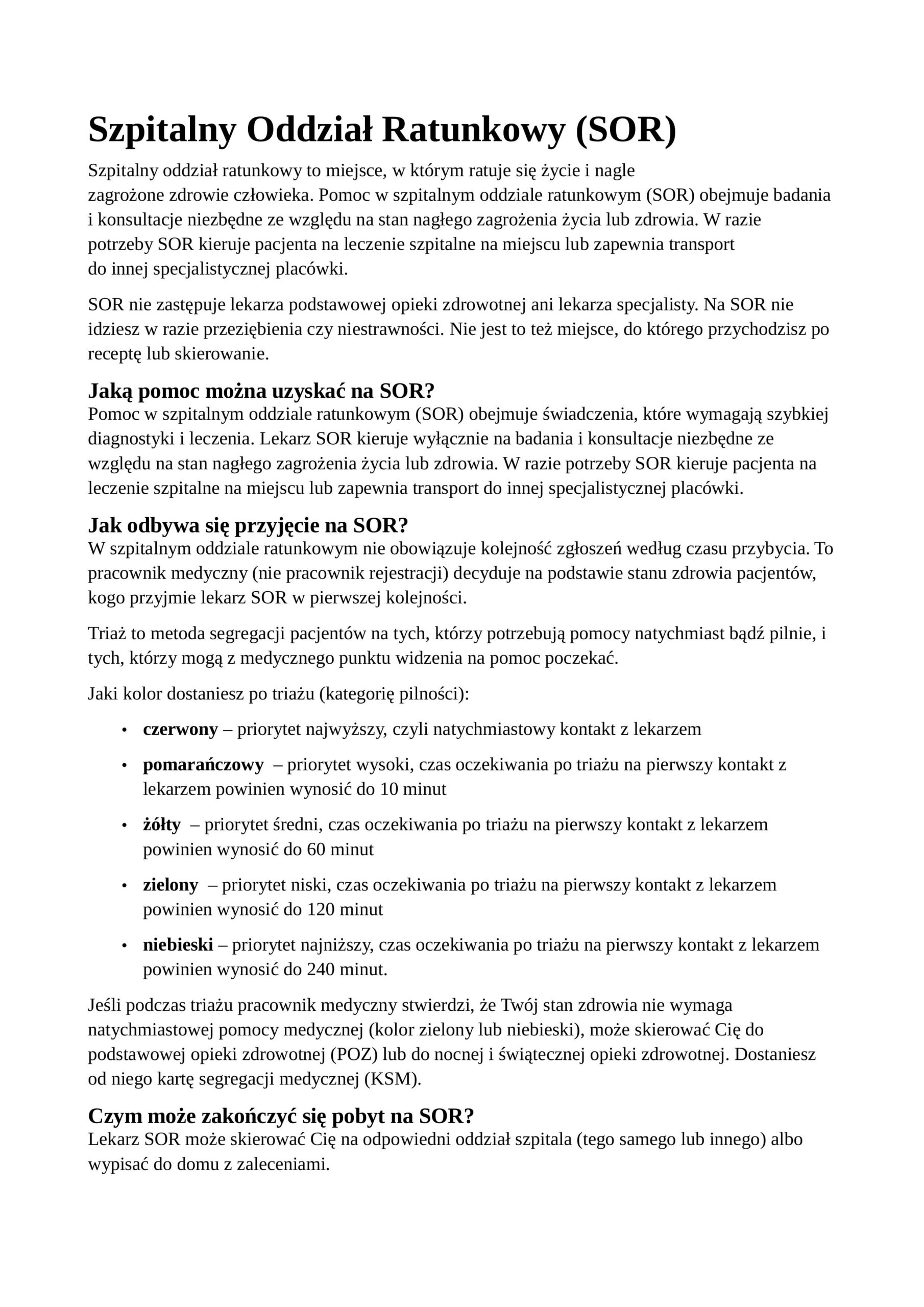 Szpitalny Oddział Ratunkowy (SOR)

Szpitalny oddział ratunkowy to miejsce, w którym ratuje się życie i nagle zagrożone zdrowie człowieka. Pomoc w szpitalnym oddziale ratunkowym (SOR) obejmuje badania i konsultacje niezbędne ze względu na stan nagłego zagrożenia życia lub zdrowia. W razie potrzeby SOR kieruje pacjenta na leczenie szpitalne na miejscu lub zapewnia transport do innej specjalistycznej placówki.

SOR nie zastępuje lekarza podstawowej opieki zdrowotnej ani lekarza specjalisty. Na SOR nie idziesz w razie przeziębienia czy niestrawności. Nie jest to też miejsce, do którego przychodzisz po receptę lub skierowanie.

Jaką pomoc można uzyskać na SOR?
Pomoc w szpitalnym oddziale ratunkowym (SOR) obejmuje świadczenia, które wymagają szybkiej diagnostyki i leczenia. Lekarz SOR kieruje wyłącznie na badania i konsultacje niezbędne ze względu na stan nagłego zagrożenia życia lub zdrowia. W razie potrzeby SOR kieruje pacjenta na leczenie szpitalne na miejscu lub zapewnia transport do innej specjalistycznej placówki.

Jak odbywa się przyjęcie na SOR?
W szpitalnym oddziale ratunkowym nie obowiązuje kolejność zgłoszeń według czasu przybycia. To pracownik medyczny (nie pracownik rejestracji) decyduje na podstawie stanu zdrowia pacjentów, kogo przyjmie lekarz SOR w pierwszej kolejności.

Triaż to metoda segregacji pacjentów na tych, którzy potrzebują pomocy natychmiast bądź pilnie, i tych, którzy mogą z medycznego punktu widzenia na pomoc poczekać.

Jaki kolor dostaniesz po triażu (kategorię pilności):

• czerwony – priorytet najwyższy, czyli natychmiastowy kontakt z lekarzem
• pomarańczowy – priorytet wysoki, czas oczekiwania po triażu na pierwszy kontakt z lekarzem powinien wynosić do 10 minut
• żółty – priorytet średni, czas oczekiwania po triażu na pierwszy kontakt z lekarzem powinien wynosić do 60 minut
• zielony – priorytet niski, czas oczekiwania po triażu na pierwszy kontakt z lekarzem powinien wynosić do 120 minut
• niebieski – priorytet najniższy, czas oczekiwania po triażu na pierwszy kontakt z lekarzem powinien wynosić do 240 minut.

Jeśli podczas triażu pracownik medyczny stwierdzi, że Twój stan zdrowia nie wymaga natychmiastowej pomocy medycznej (kolor zielony lub niebieski), może skierować Cię do podstawowej opieki zdrowotnej (POZ) lub do nocnej i świątecznej opieki zdrowotnej. Dostaniesz od niego kartę segregacji medycznej (KSM).

Czym może zakończyć się pobyt na SOR?
Lekarz SOR może skierować Cię na odpowiedni oddział szpitala (tego samego lub innego) albo wypisać do domu z zaleceniami.